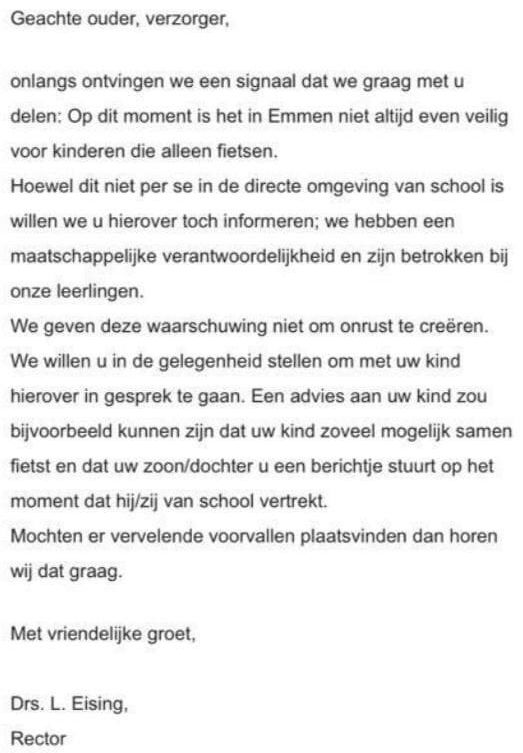 Geachte ouder, verzorger,

onlangs ontvingen we een signaal dat we graag met u delen: Op dit moment is het in Emmen niet altijd even veilig voor kinderen die alleen fietsen.
Hoewel dit niet per se in de directe omgeving van school is willen we u hierover toch informeren; we hebben een maatschappelijke verantwoordelijkheid en zijn betrokken bij onze leerlingen.
We geven deze waarschuwing niet om onrust te creëren. We willen u in de gelegenheid stellen om met uw kind hierover in gesprek te gaan. Een advies aan uw kind zou bijvoorbeeld kunnen zijn dat uw kind zoveel mogelijk samen fietst en dat uw zoon/dochter u een berichtje stuurt op het moment dat hij/zij van school vertrekt.
Mochten er vervelende voorvallen plaatsvinden dan horen wij dat graag.

Met vriendelijke groet,

Drs. L. Eising,
Rector